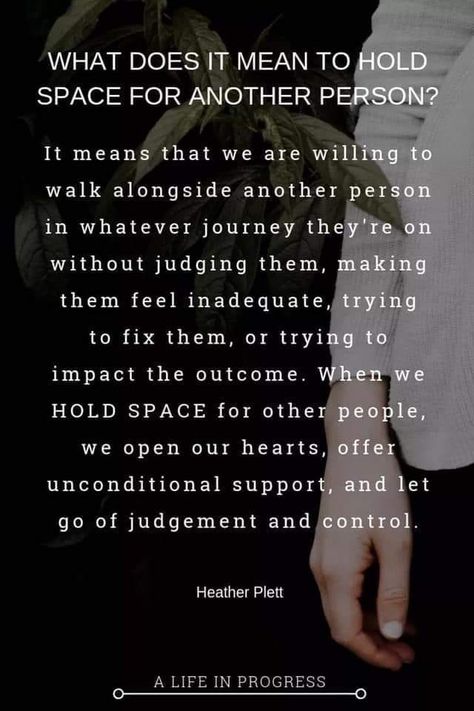 WHAT DOES IT MEAN TO HOLD SPACE FOR ANOTHER PERSON?

It means that we are willing to walk alongside another person in whatever journey they're on without judging them, making them feel inadequate, trying to fix them, or trying to impact the outcome. When we HOLD SPACE for other people, we open our hearts, offer unconditional support, and let go of judgement and control.

Heather Plett

A LIFE IN PROGRESS